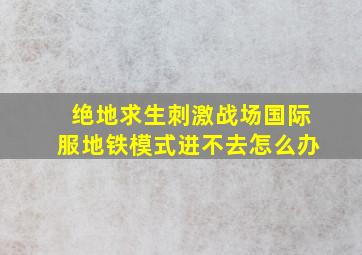 绝地求生刺激战场国际服地铁模式进不去怎么办